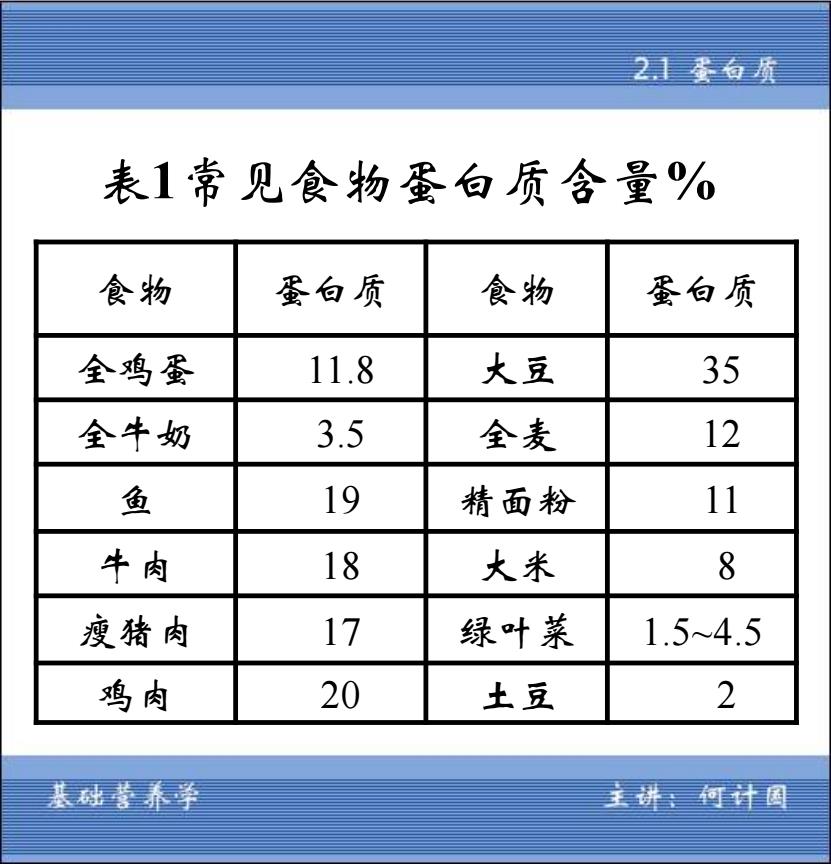 2.1 蛋白质

表1常见食物蛋白质含量%

| 食物 | 蛋白质 | 食物 | 蛋白质 |
|---|---|---|---|
| 全鸡蛋 | 11.8 | 大豆 | 35 |
| 全牛奶 | 3.5 | 全麦 | 12 |
| 鱼 | 19 | 精面粉 | 11 |
| 牛肉 | 18 | 大米 | 8 |
| 瘦猪肉 | 17 | 绿叶菜 | 1.5~4.5 |
| 鸡肉 | 20 | 土豆 | 2 |

基础营养学

主讲：何计国